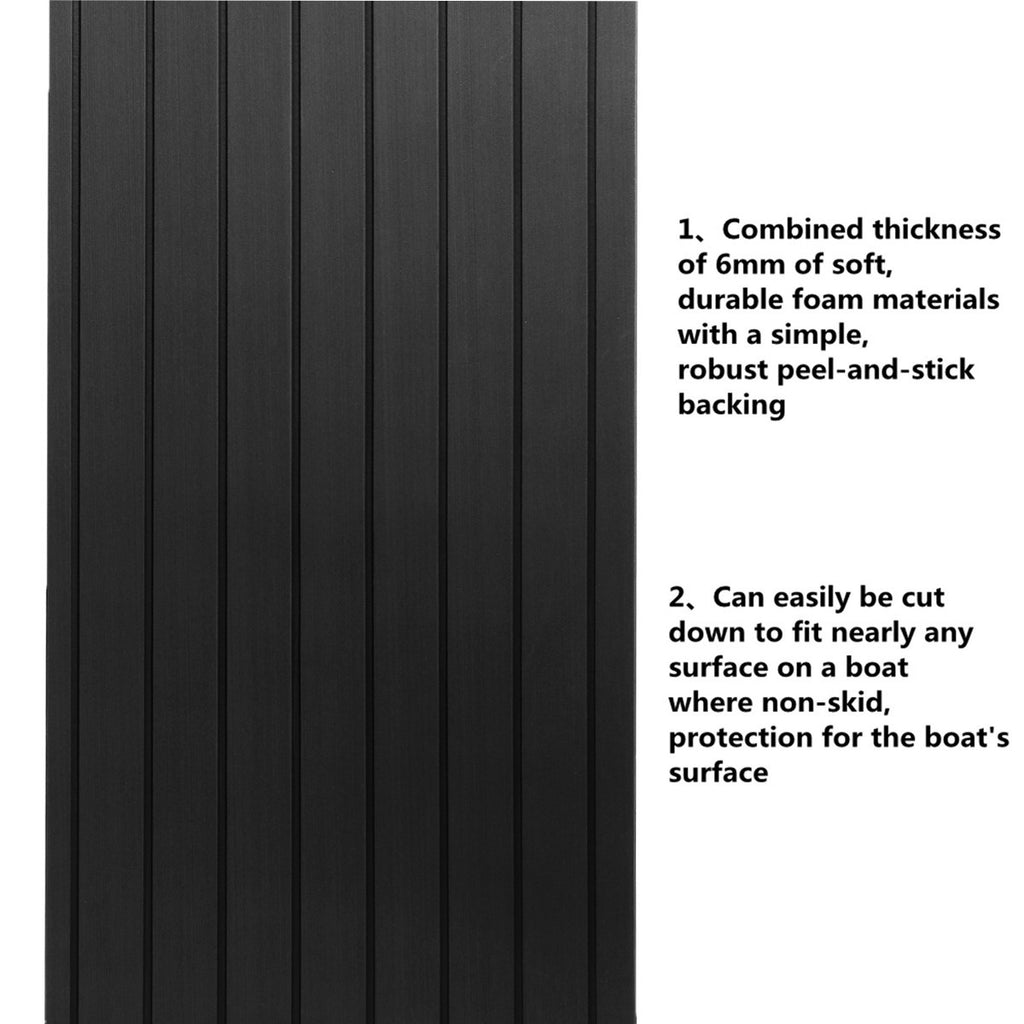 1、Combined thickness of 6mm of soft, durable foam materials with a simple, robust peel-and-stick backing

2、Can easily be cut down to fit nearly any surface on a boat where non-skid, protection for the boat's surface